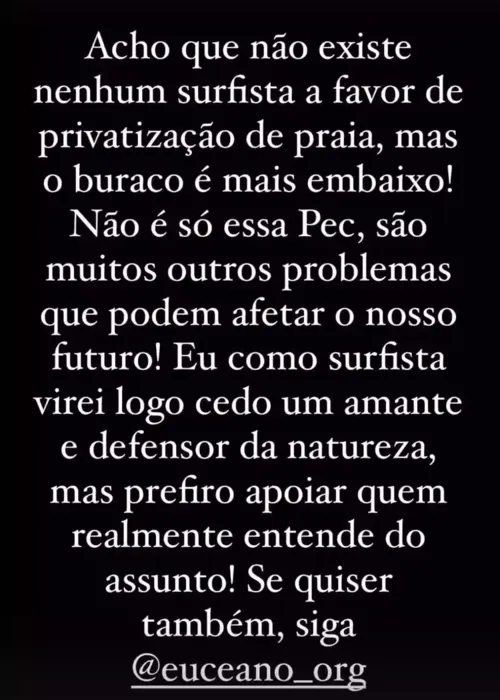 Acho que não existe nenhum surfista a favor de privatização de praia, mas o buraco é mais embaixo! Não é só essa Pec, são muitos outros problemas que podem afetar o nosso futuro! Eu como surfista virei logo cedo um amante e defensor da natureza, mas prefiro apoiar quem realmente entende do assunto! Se quiser também, siga @euceano_org